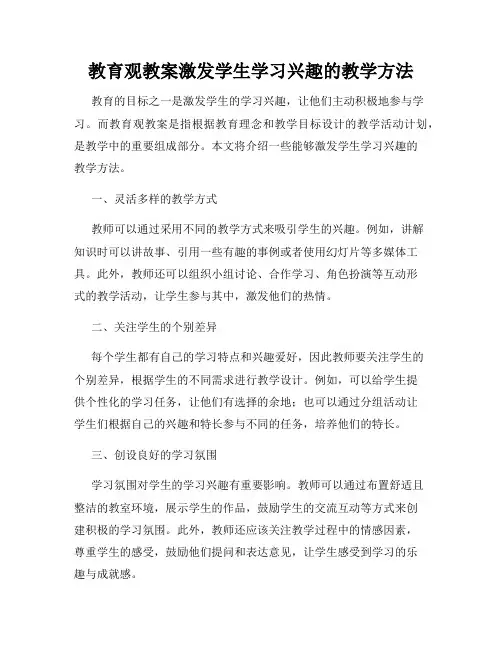 教育观教案激发学生学习兴趣的教学方法

教育的目标之一是激发学生的学习兴趣，让他们主动积极地参与学习。而教育观教案是指根据教育理念和教学目标设计的教学活动计划，是教学中的重要组成部分。本文将介绍一些能够激发学生学习兴趣的教学方法。

一、灵活多样的教学方式

教师可以通过采用不同的教学方式来吸引学生的兴趣。例如，讲解知识时可以讲故事、引用一些有趣的事例或者使用幻灯片等多媒体工具。此外，教师还可以组织小组讨论、合作学习、角色扮演等互动形式的教学活动，让学生参与其中，激发他们的热情。

二、关注学生的个别差异

每个学生都有自己的学习特点和兴趣爱好，因此教师要关注学生的个别差异，根据学生的不同需求进行教学设计。例如，可以给学生提供个性化的学习任务，让他们有选择的余地；也可以通过分组活动让学生们根据自己的兴趣和特长参与不同的任务，培养他们的特长。

三、创设良好的学习氛围

学习氛围对学生的学习兴趣有重要影响。教师可以通过布置舒适且整洁的教室环境，展示学生的作品，鼓励学生的交流互动等方式来创建积极的学习氛围。此外，教师还应该关注教学过程中的情感因素，尊重学生的感受，鼓励他们提问和表达意见，让学生感受到学习的乐趣与成就感。